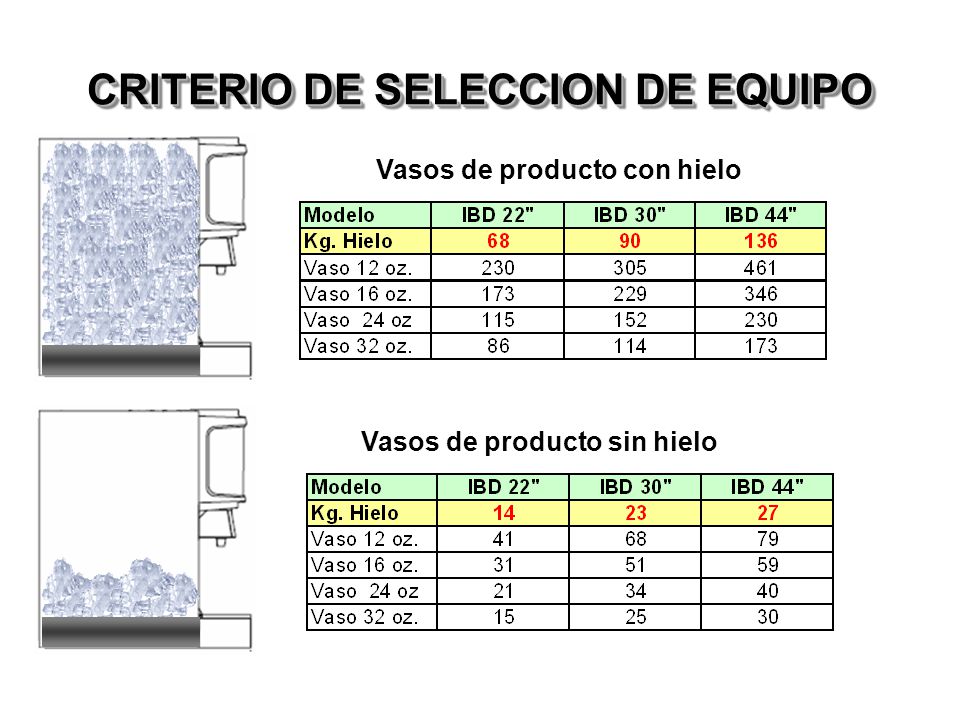 CRITERIO DE SELECCION DE EQUIPO

Vasos de producto con hielo

| Modelo | IBD 22" | IBD 30" | IBD 44" |
|---|---|---|---|
| Kg. Hielo | 68 | 90 | 136 |
| Vaso 12 oz. | 230 | 305 | 461 |
| Vaso 16 oz. | 173 | 229 | 346 |
| Vaso 24 oz | 115 | 152 | 230 |
| Vaso 32 oz. | 86 | 114 | 173 |

Vasos de producto sin hielo

| Modelo | IBD 22" | IBD 30" | IBD 44" |
|---|---|---|---|
| Kg. Hielo | 14 | 23 | 27 |
| Vaso 12 oz. | 41 | 68 | 79 |
| Vaso 16 oz. | 31 | 51 | 59 |
| Vaso 24 oz | 21 | 34 | 40 |
| Vaso 32 oz. | 15 | 25 | 30 |